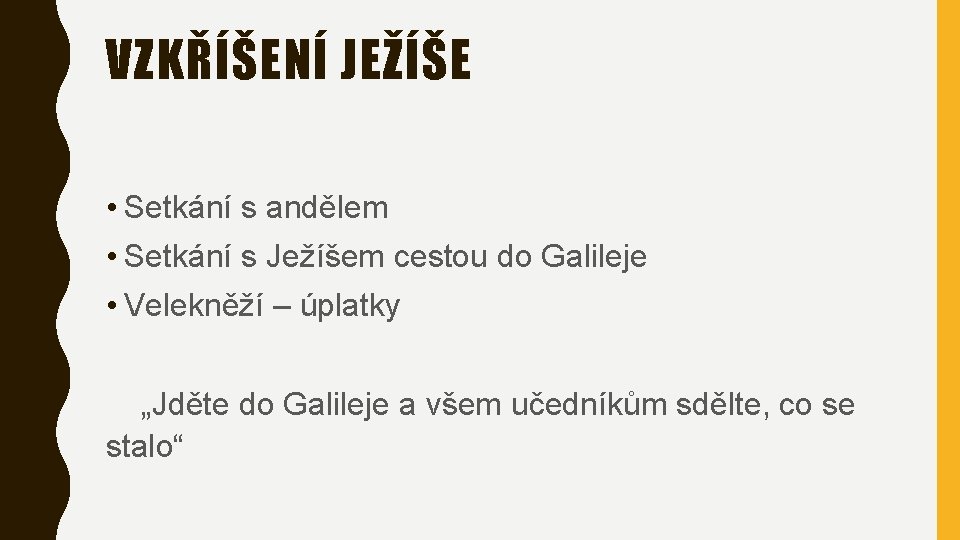 VZKŘÍŠENÍ JEŽÍŠE

• Setkání s andělem
• Setkání s Ježíšem cestou do Galileje
• Velekněží – úplatky

„Jděte do Galileje a všem učedníkům sdělte, co se stalo“